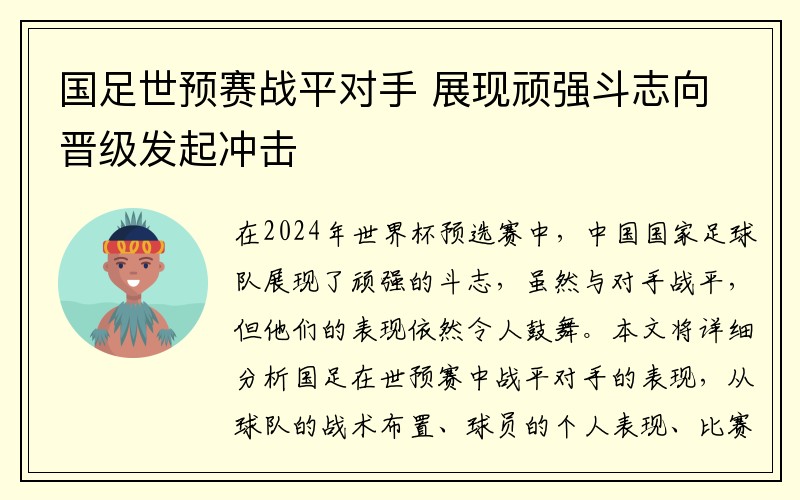 国足世预赛战平对手 展现顽强斗志向晋级发起冲击

在2024年世界杯预选赛中，中国国家足球队展现了顽强的斗志，虽然与对手战平，但他们的表现依然令人鼓舞。本文将详细分析国足在世预赛中战平对手的表现，从球队的战术布置、球员的个人表现、比赛